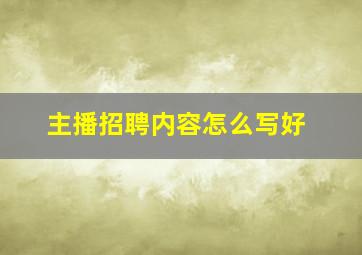 主播招聘内容怎么写好